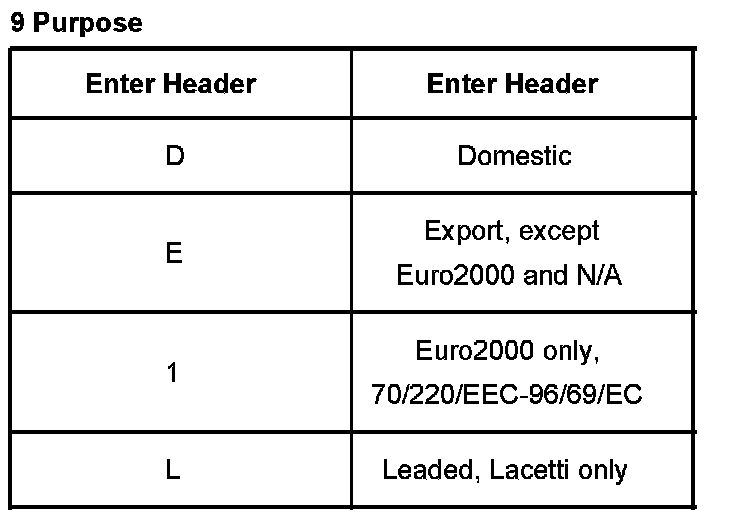 9 Purpose

| Enter Header | Enter Header |
|---|---|
| D | Domestic |
| E | Export, except Euro2000 and N/A |
| 1 | Euro2000 only, 70/220/EEC-96/69/EC |
| L | Leaded, Lacetti only |